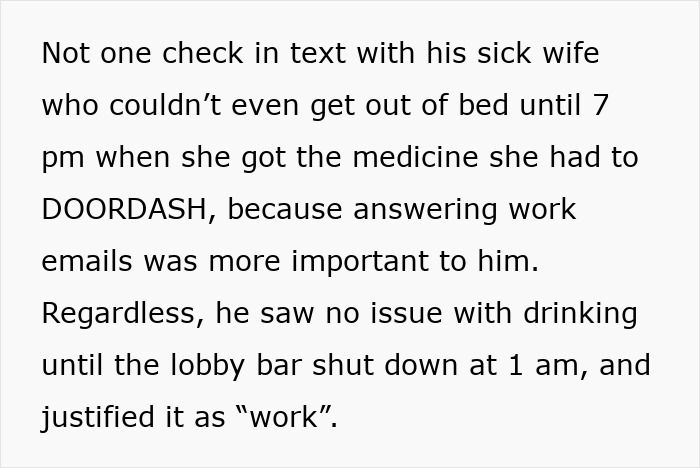 Not one check in text with his sick wife who couldn’t even get out of bed until 7 pm when she got the medicine she had to DOORDASH, because answering work emails was more important to him. Regardless, he saw no issue with drinking until the lobby bar shut down at 1 am, and justified it as “work”.